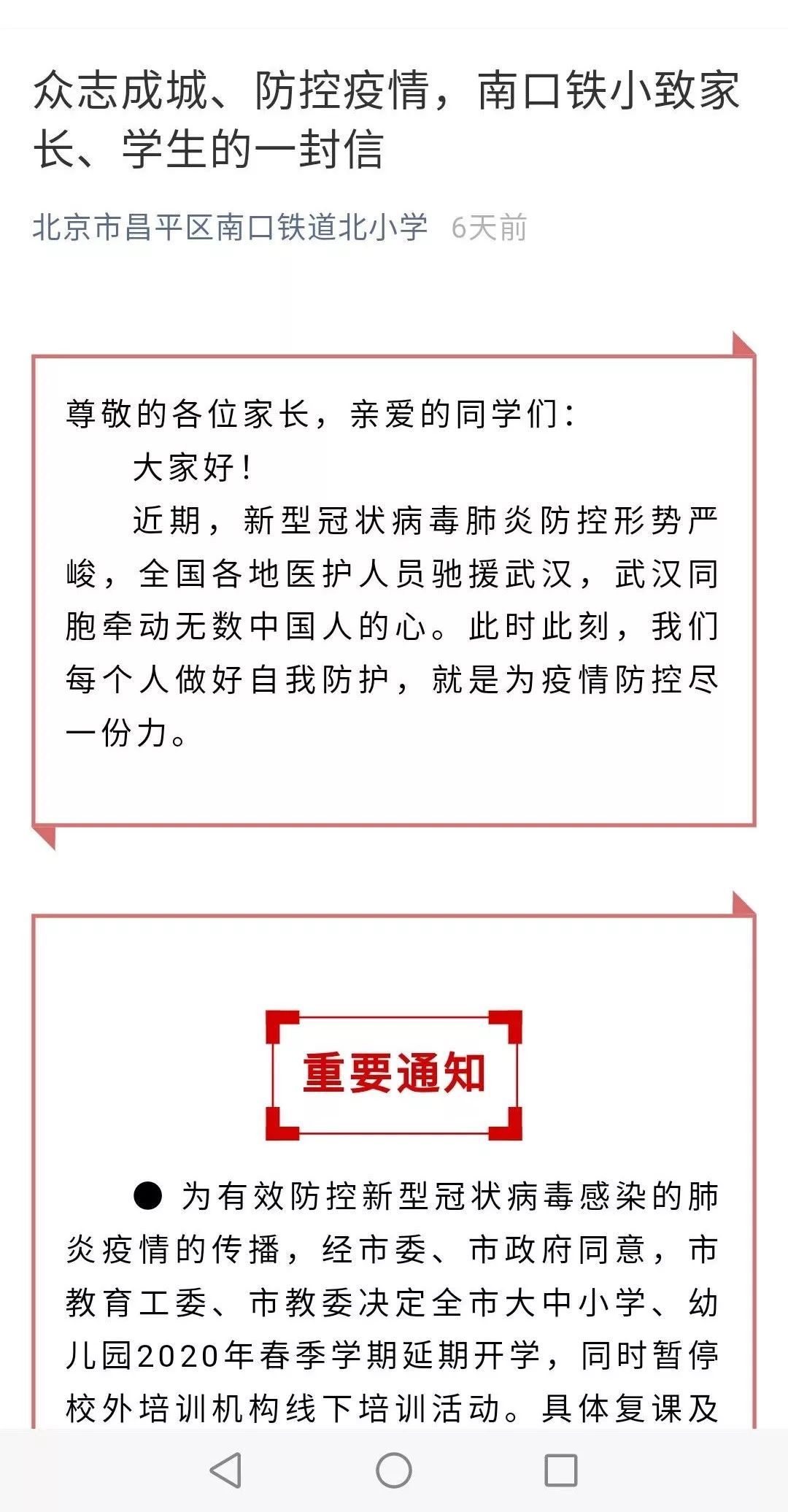 众志成城、防控疫情，南口铁小致家长、学生的一封信

北京市昌平区南口铁道北小学 6天前

尊敬的各位家长，亲爱的同学们：

大家好！

近期，新型冠状病毒肺炎防控形势严峻，全国各地医护人员驰援武汉，武汉同胞牵动无数中国人的心。此时此刻，我们每个人做好自我防护，就是为疫情防控尽一份力。

重要通知

● 为有效防控新型冠状病毒感染的肺炎疫情的传播，经市委、市政府同意，市教育工委、市教委决定全市大中小学、幼儿园2020年春季学期延期开学，同时暂停校外培训机构线下培训活动。具体复课及